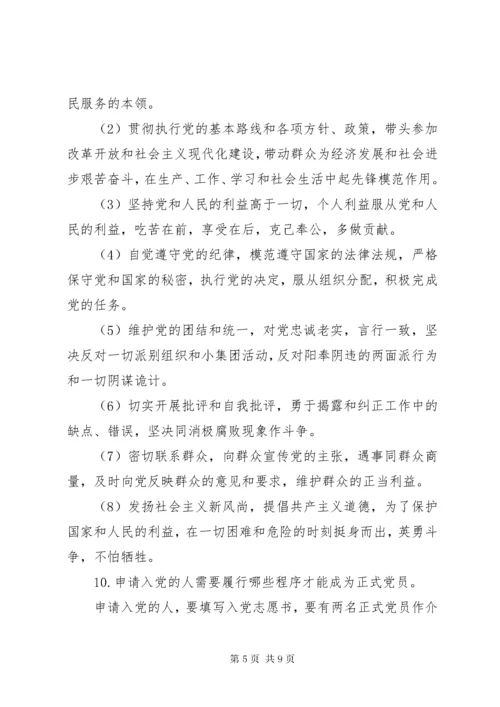 民服务的本领。

（2）贯彻执行党的基本路线和各项方针、政策，带头参加改革开放和社会主义现代化建设，带动群众为经济发展和社会进步艰苦奋斗，在生产、工作、学习和社会生活中起先锋模范作用。

（3）坚持党和人民的利益高于一切，个人利益服从党和人民的利益，吃苦在前，享受在后，克己奉公，多做贡献。

（4）自觉遵守党的纪律，模范遵守国家的法律法规，严格保守党和国家的秘密，执行党的决定，服从组织分配，积极完成党的任务。

（5）维护党的团结和统一，对党忠诚老实，言行一致，坚决反对一切派别组织和小集团活动，反对阳奉阴违的两面派行为和一切阴谋诡计。

（6）切实开展批评和自我批评，勇于揭露和纠正工作中的缺点、错误，坚决同消极腐败现象作斗争。

（7）密切联系群众，向群众宣传党的主张，遇事同群众商量，及时向党反映群众的意见和要求，维护群众的正当利益。

（8）发扬社会主义新风尚，提倡共产主义道德，为了保护国家和人民的利益，在一切困难和危险的时刻挺身而出，英勇斗争，不怕牺牲。

10. 申请入党的人需要履行哪些程序才能成为正式党员。

申请入党的人，要填写入党志愿书，要有两名正式党员作介

第 5 页 共 9 页